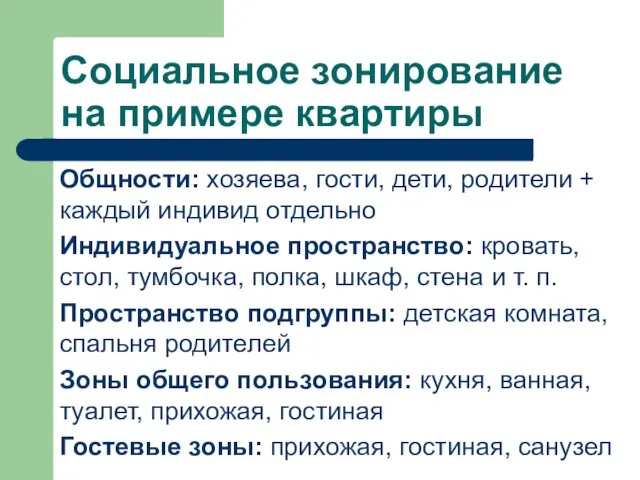 Социальное зонирование на примере квартиры

Общности: хозяева, гости, дети, родители + каждый индивид отдельно

Индивидуальное пространство: кровать, стол, тумбочка, полка, шкаф, стена и т. п.

Пространство подгруппы: детская комната, спальня родителей

Зоны общего пользования: кухня, ванная, туалет, прихожая, гостиная

Гостевые зоны: прихожая, гостиная, санузел